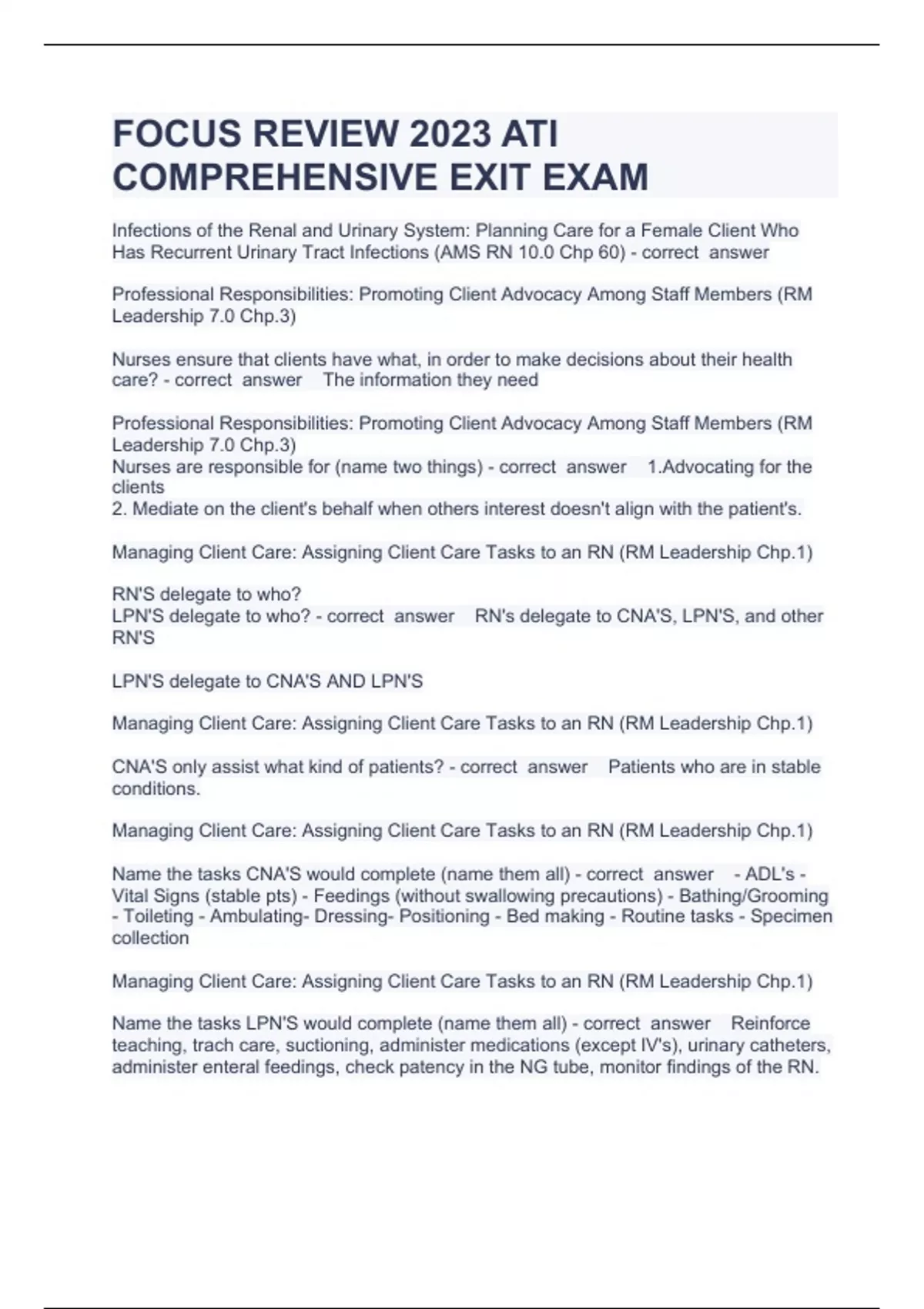 FOCUS REVIEW 2023 ATI COMPREHENSIVE EXIT EXAM

Infections of the Renal and Urinary System: Planning Care for a Female Client Who Has Recurrent Urinary Tract Infections (AMS RN 10.0 Chp 60) - correct answer

Professional Responsibilities: Promoting Client Advocacy Among Staff Members (RM Leadership 7.0 Chp.3)

Nurses ensure that clients have what, in order to make decisions about their health care? - correct answer The information they need

Professional Responsibilities: Promoting Client Advocacy Among Staff Members (RM Leadership 7.0 Chp.3)
Nurses are responsible for (name two things) - correct answer 1.Advocating for the clients
2. Mediate on the client's behalf when others interest doesn't align with the patient's.

Managing Client Care: Assigning Client Care Tasks to an RN (RM Leadership Chp.1)

RN'S delegate to who?
LPN'S delegate to who? - correct answer RN's delegate to CNA'S, LPN'S, and other RN'S

LPN'S delegate to CNA'S AND LPN'S

Managing Client Care: Assigning Client Care Tasks to an RN (RM Leadership Chp.1)

CNA'S only assist what kind of patients? - correct answer Patients who are in stable conditions.

Managing Client Care: Assigning Client Care Tasks to an RN (RM Leadership Chp.1)

Name the tasks CNA'S would complete (name them all) - correct answer - ADL's - Vital Signs (stable pts) - Feedings (without swallowing precautions) - Bathing/Grooming - Toileting - Ambulating- Dressing- Positioning - Bed making - Routine tasks - Specimen collection

Managing Client Care: Assigning Client Care Tasks to an RN (RM Leadership Chp.1)

Name the tasks LPN'S would complete (name them all) - correct answer Reinforce teaching, trach care, suctioning, administer medications (except IV's), urinary catheters, administer enteral feedings, check patency in the NG tube, monitor findings of the RN.